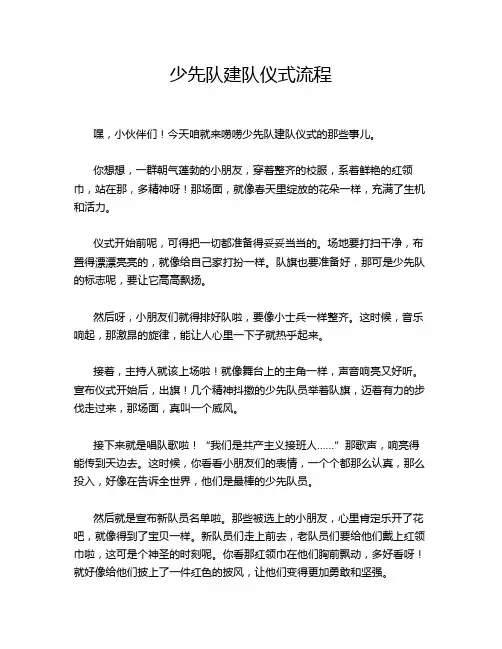 少先队建队仪式流程

嘿，小伙伴们！今天咱就来唠唠少先队建队仪式的那些事儿。

你想想，一群朝气蓬勃的小朋友，穿着整齐的校服，系着鲜艳的红领巾，站在那，多精神呀！那场面，就像春天里绽放的花朵一样，充满了生机和活力。

仪式开始前呢，可得把一切都准备得妥妥当当的。场地要打扫干净，布置得漂漂亮亮的，就像给自己家打扮一样。队旗也要准备好，那可是少先队的标志呢，要让它高高飘扬。

然后呀，小朋友们就得排好队啦，要像小士兵一样整齐。这时候，音乐响起，那激昂的旋律，能让人心里一下子就热乎起来。

接着，主持人就该上场啦！就像舞台上的主角一样，声音响亮又好听。宣布仪式开始后，出旗！几个精神抖擞的少先队员举着队旗，迈着有力的步伐走过来，那场面，真叫一个威风。

接下来就是唱队歌啦！“我们是共产主义接班人……”那歌声，响亮得能传到天边去。这时候，你看看小朋友们的表情，一个个都那么认真，那么投入，好像在告诉全世界，他们是最棒的少先队员。

然后就是宣布新队员名单啦。那些被选上的小朋友，心里肯定乐开了花吧，就像得到了宝贝一样。新队员们走上前去，老队员们要给他们戴上红领巾啦，这可是个神圣的时刻呢。你看那红领巾在他们胸前飘动，多好看呀！就好像给他们披上了一件红色的披风，让他们变得更加勇敢和坚强。